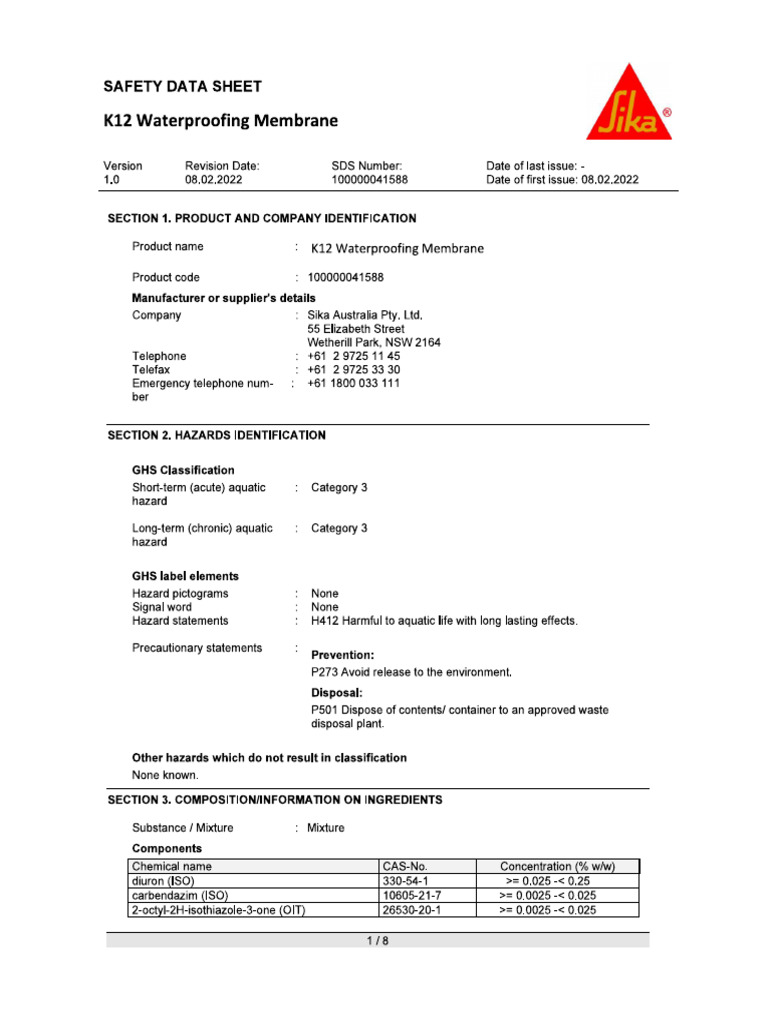 SAFETY DATA SHEET

K12 Waterproofing Membrane

Sika®

| Version | Revision Date: | SDS Number: | Date of last issue: - |
|---|---|---|---|
| 1.0 | 08.02.2022 | 100000041588 | Date of first issue: 08.02.2022 |

SECTION 1. PRODUCT AND COMPANY IDENTIFICATION

Product name : K12 Waterproofing Membrane

Product code : 100000041588

Manufacturer or supplier's details

Company : Sika Australia Pty. Ltd. 55 Elizabeth Street Wetherill Park, NSW 2164

Telephone : +61 2 9725 11 45
Telefax : +61 2 9725 33 30
Emergency telephone number : +61 1800 033 111

SECTION 2. HAZARDS IDENTIFICATION

GHS Classification
Short-term (acute) aquatic hazard : Category 3

Long-term (chronic) aquatic hazard : Category 3

GHS label elements
Hazard pictograms : None
Signal word : None
Hazard statements : H412 Harmful to aquatic life with long lasting effects.

Precautionary statements : Prevention:
P273 Avoid release to the environment.
Disposal:
P501 Dispose of contents/ container to an approved waste disposal plant.

Other hazards which do not result in classification
None known.

SECTION 3. COMPOSITION/INFORMATION ON INGREDIENTS

Substance / Mixture : Mixture

Components

| Chemical name | CAS-No. | Concentration (% w/w) |
|---|---|---|
| diuron (ISO) | 330-54-1 | >= 0.025 -< 0.25 |
| carbendazim (ISO) | 10605-21-7 | >= 0.0025 -< 0.025 |
| 2-octyl-2H-isothiazole-3-one (OIT) | 26530-20-1 | >= 0.0025 -< 0.025 |

1 / 8